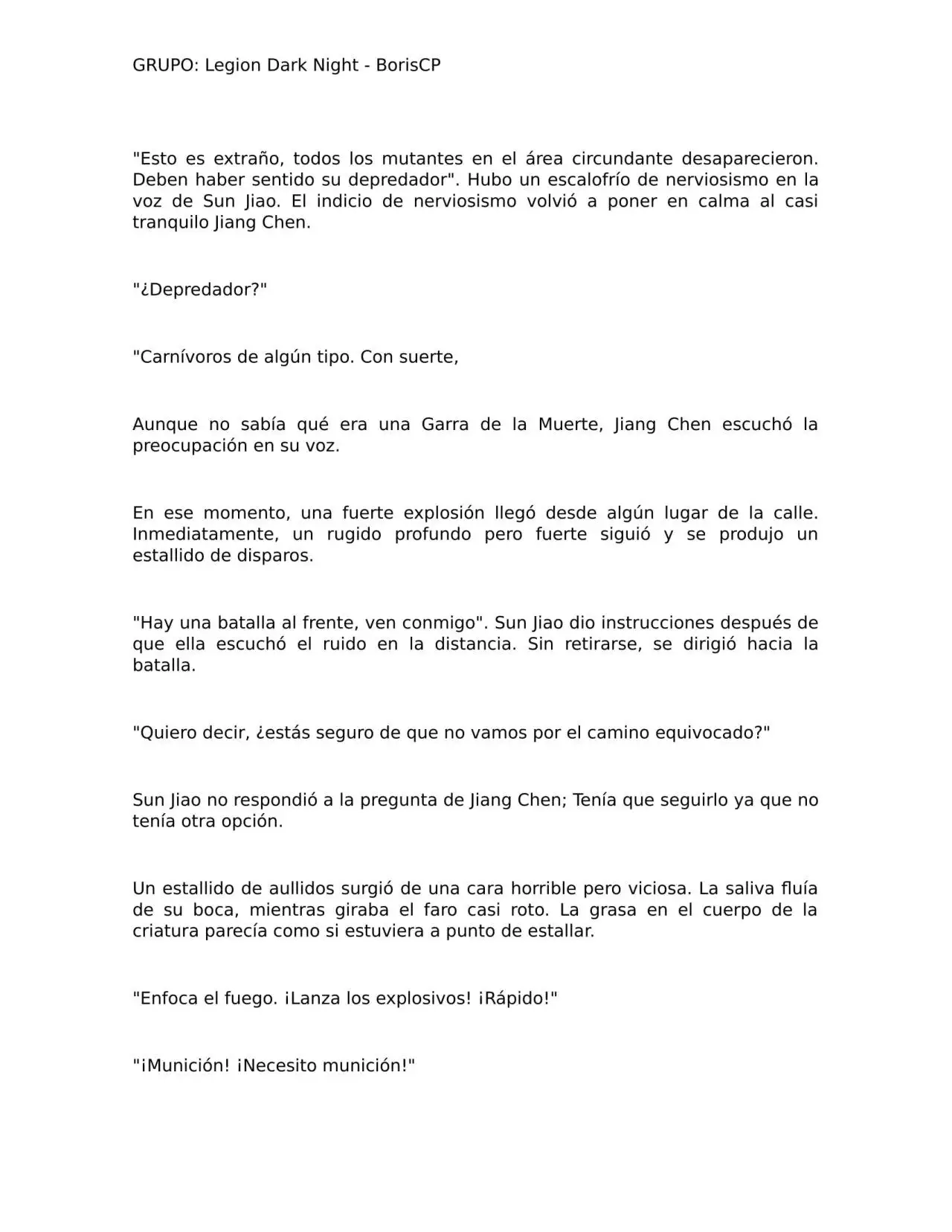 GRUPO: Legion Dark Night - BorisCP

"Esto es extraño, todos los mutantes en el área circundante desaparecieron. Deben haber sentido su depredador". Hubo un escalofrío de nerviosismo en la voz de Sun Jiao. El indicio de nerviosismo volvió a poner en calma al casi tranquilo Jiang Chen.

"¿Depredador?"

"Carnívoros de algún tipo. Con suerte,

Aunque no sabía qué era una Garra de la Muerte, Jiang Chen escuchó la preocupación en su voz.

En ese momento, una fuerte explosión llegó desde algún lugar de la calle. Inmediatamente, un rugido profundo pero fuerte siguió y se produjo un estallido de disparos.

"Hay una batalla al frente, ven conmigo". Sun Jiao dio instrucciones después de que ella escuchó el ruido en la distancia. Sin retirarse, se dirigió hacia la batalla.

"Quiero decir, ¿estás seguro de que no vamos por el camino equivocado?"

Sun Jiao no respondió a la pregunta de Jiang Chen; Tenía que seguirlo ya que no tenía otra opción.

Un estallido de aullidos surgió de una cara horrible pero viciosa. La saliva fluía de su boca, mientras giraba el faro casi roto. La grasa en el cuerpo de la criatura parecía como si estuviera a punto de estallar.

"Enfoca el fuego. ¡Lanza los explosivos! ¡Rápido!"

"¡Munición! ¡Necesito munición!"